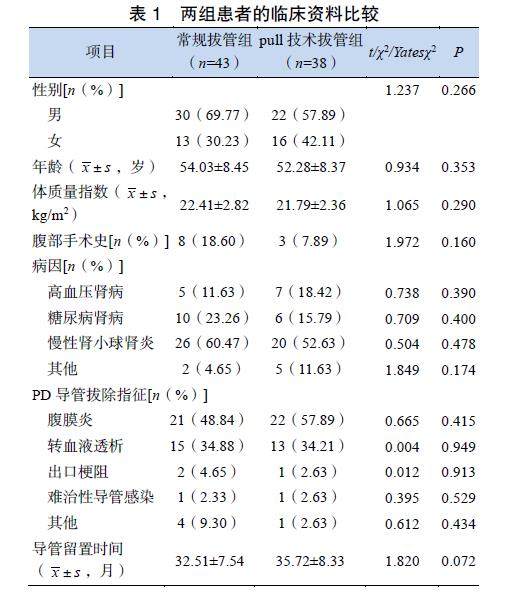 表 1　两组患者的临床资料比较

| 项目 | 常规拔管组（$n$=43） | pull 技术拔管组（$n$=38） | $t/\chi^2/Yates\chi^2$ | $P$ |
|---|---|---|---|---|
| 性别[$n$（%）] | | | 1.237 | 0.266 |
| 男 | 30（69.77） | 22（57.89） | | |
| 女 | 13（30.23） | 16（42.11） | | |
| 年龄（$\bar{x}\pm s$，岁） | 54.03±8.45 | 52.28±8.37 | 0.934 | 0.353 |
| 体质量指数（$\bar{x}\pm s$，kg/m$^2$） | 22.41±2.82 | 21.79±2.36 | 1.065 | 0.290 |
| 腹部手术史[$n$（%）] | 8（18.60） | 3（7.89） | 1.972 | 0.160 |
| 病因[$n$（%）] | | | | |
| 高血压肾病 | 5（11.63） | 7（18.42） | 0.738 | 0.390 |
| 糖尿病肾病 | 10（23.26） | 6（15.79） | 0.709 | 0.400 |
| 慢性肾小球肾炎 | 26（60.47） | 20（52.63） | 0.504 | 0.478 |
| 其他 | 2（4.65） | 5（11.63） | 1.849 | 0.174 |
| PD 导管拔除指征[$n$（%）] | | | | |
| 腹膜炎 | 21（48.84） | 22（57.89） | 0.665 | 0.415 |
| 转血液透析 | 15（34.88） | 13（34.21） | 0.004 | 0.949 |
| 出口梗阻 | 2（4.65） | 1（2.63） | 0.012 | 0.913 |
| 难治性导管感染 | 1（2.33） | 1（2.63） | 0.395 | 0.529 |
| 其他 | 4（9.30） | 1（2.63） | 0.612 | 0.434 |
| 导管留置时间（$\bar{x}\pm s$，月） | 32.51±7.54 | 35.72±8.33 | 1.820 | 0.072 |